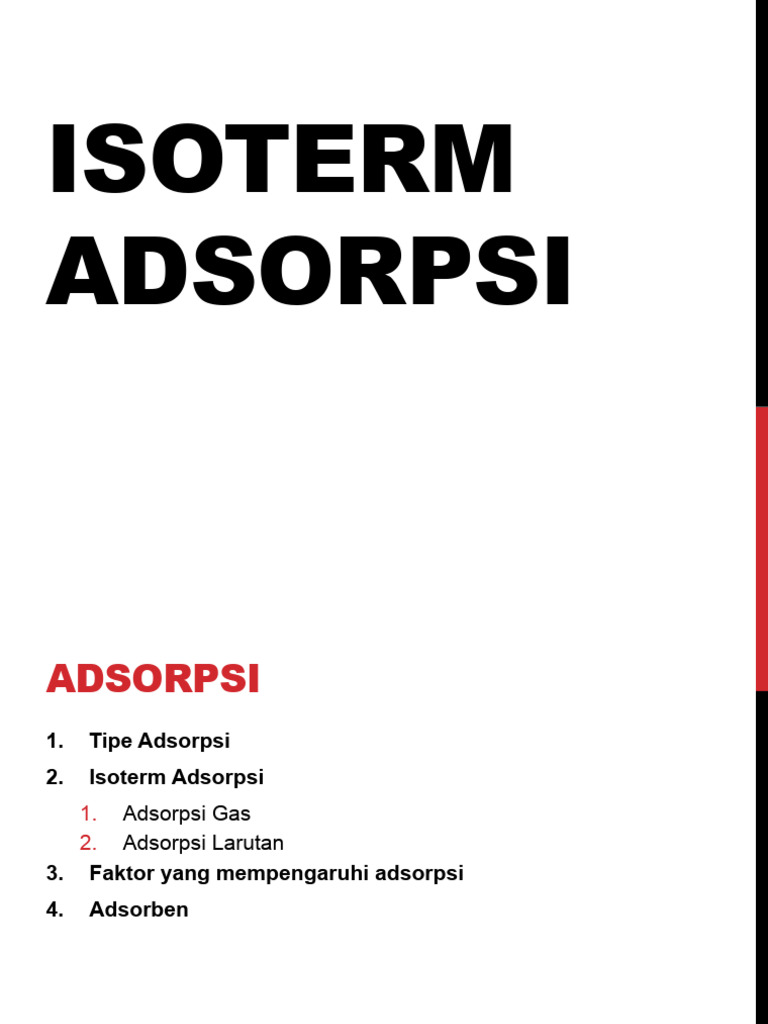 ISOTERM ADSORPSI

ADSORPSI

1. Tipe Adsorpsi
2. Isoterm Adsorpsi
   1. Adsorpsi Gas
   2. Adsorpsi Larutan
3. Faktor yang mempengaruhi adsorpsi
4. Adsorben